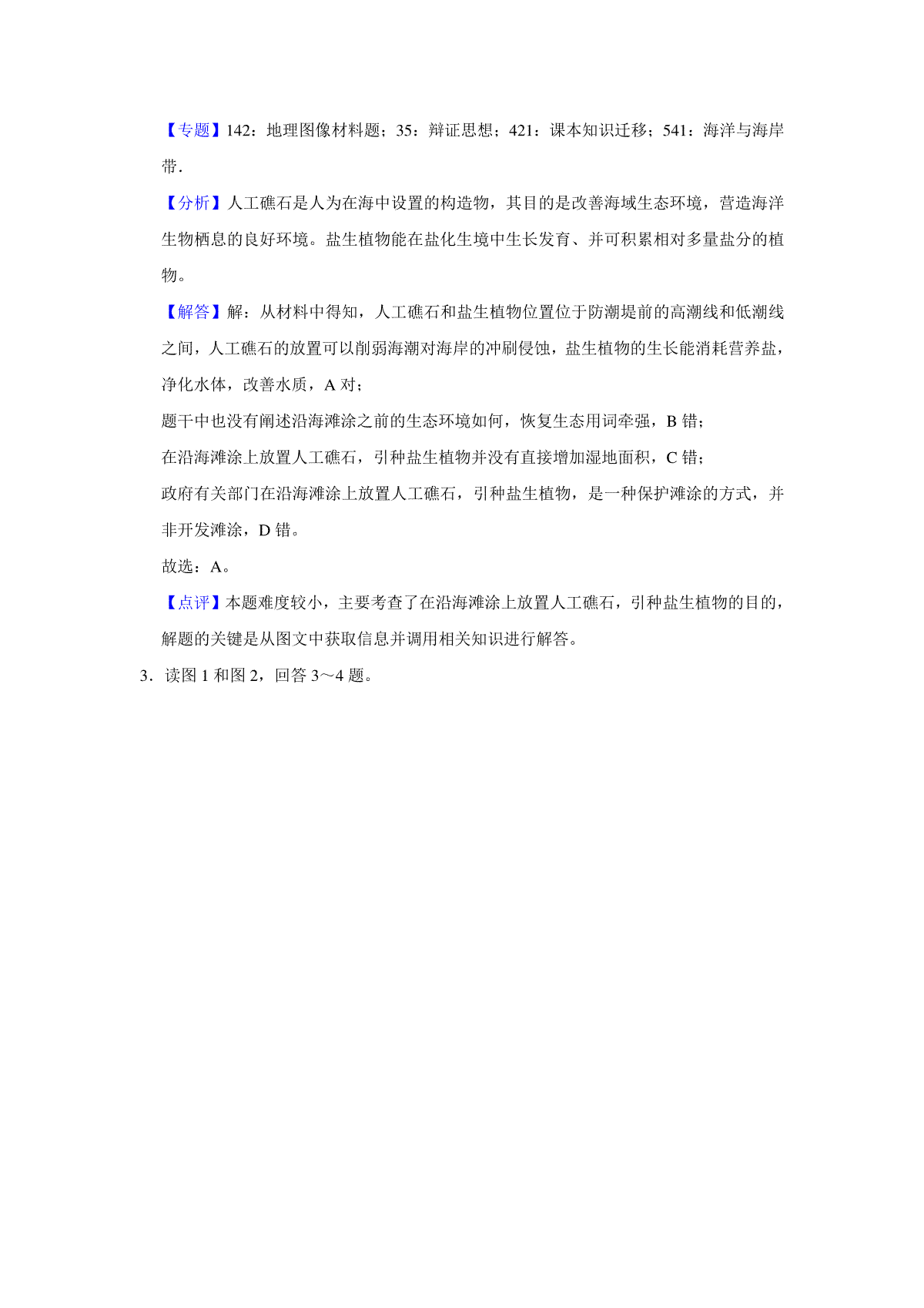 【专题】142：地理图像材料题；35：辩证思想；421：课本知识迁移；541：海洋与海岸带．

【分析】人工礁石是人为在海中设置的构造物，其目的是改善海域生态环境，营造海洋生物栖息的良好环境。盐生植物能在盐化生境中生长发育、并可积累相对多量盐分的植物。

【解答】解：从材料中得知，人工礁石和盐生植物位置位于防潮堤前的高潮线和低潮线之间，人工礁石的放置可以削弱海潮对海岸的冲刷侵蚀，盐生植物的生长能消耗营养盐，净化水体，改善水质，A 对；

题干中也没有阐述沿海滩涂之前的生态环境如何，恢复生态用词牵强，B 错；

在沿海滩涂上放置人工礁石，引种盐生植物并没有直接增加湿地面积，C 错；

政府有关部门在沿海滩涂上放置人工礁石，引种盐生植物，是一种保护滩涂的方式，并非开发滩涂，D 错。

故选：A。

【点评】本题难度较小，主要考查了在沿海滩涂上放置人工礁石，引种盐生植物的目的，解题的关键是从图文中获取信息并调用相关知识进行解答。

3．读图 1 和图 2，回答 3～4 题。